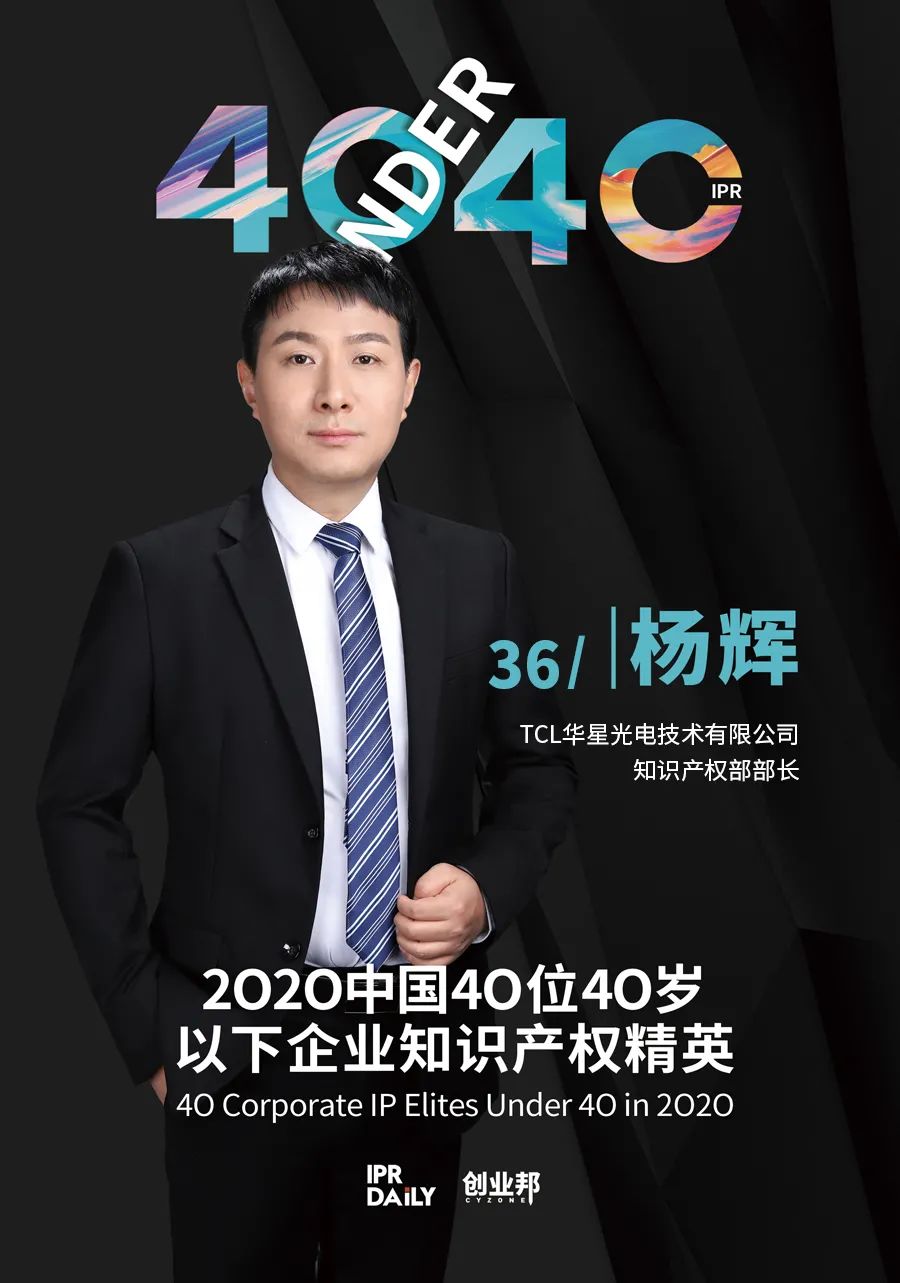 40 UNDER 40
IPR

36/ 杨辉

TCL华星光电技术有限公司
知识产权部部长

2020中国40位40岁
以下企业知识产权精英
40 Corporate IP Elites Under 40 in 2020

IPR DAILY 创业邦 CYZONE